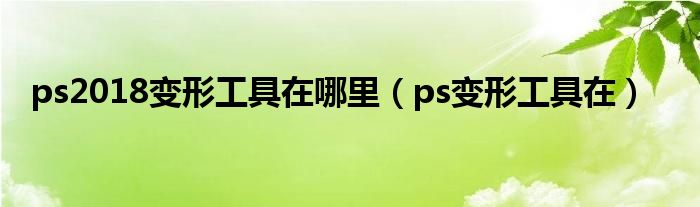 ps2018变形工具在哪里（ps变形工具在）